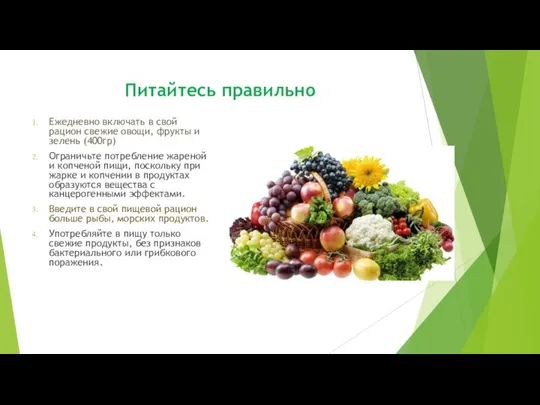 Питайтесь правильно

1. Ежедневно включать в свой рацион свежие овощи, фрукты и зелень (400гр)

2. Ограничьте потребление жареной и копченой пищи, поскольку при жарке и копчении в продуктах образуются вещества с канцерогенными эффектами.

3. Введите в свой пищевой рацион больше рыбы, морских продуктов.

4. Употребляйте в пищу только свежие продукты, без признаков бактериального или грибкового поражения.